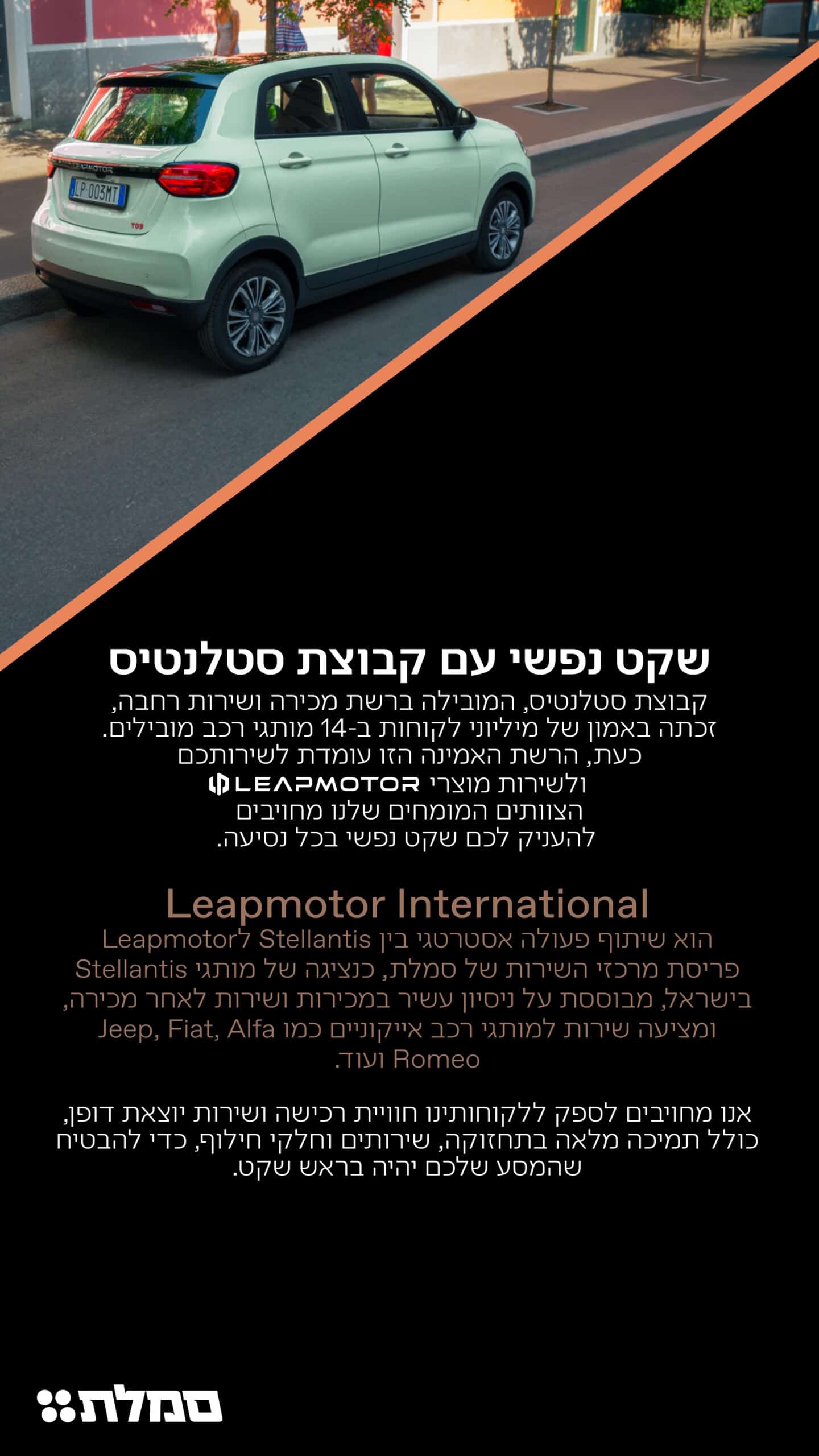 LEAPMOTOR
LP 003MT
T03

שקט נפשי עם קבוצת סטלנטיס

קבוצת סטלנטיס, המובילה ברשת מכירה ושירות רחבה, זכתה באמון של מיליוני לקוחות ב-14 מותגי רכב מובילים. כעת, הרשת האמינה הזו עומדת לשירותכם ולשירות מוצרי LEAPMOTOR הצוותים המומחים שלנו מחויבים להעניק לכם שקט נפשי בכל נסיעה.

Leapmotor International
הוא שיתוף פעולה אסטרטגי בין Stellantis לLeapmotor פריסת מרכזי השירות של סמלת, כנציגה של מותגי Stellantis בישראל, מבוססת על ניסיון עשיר במכירות ושירות לאחר מכירה, ומציעה שירות למותגי רכב אייקוניים כמו Jeep, Fiat, Alfa Romeo ועוד.

אנו מחויבים לספק ללקוחותינו חוויית רכישה ושירות יוצאת דופן, כולל תמיכה מלאה בתחזוקה, שירותים וחלקי חילוף, כדי להבטיח שהמסע שלכם יהיה בראש שקט.

סמלת